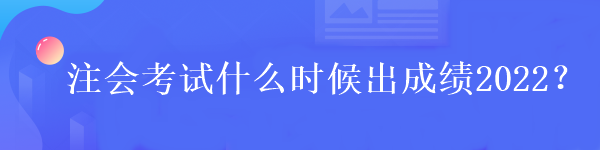 注会考试什么时候出成绩2022？